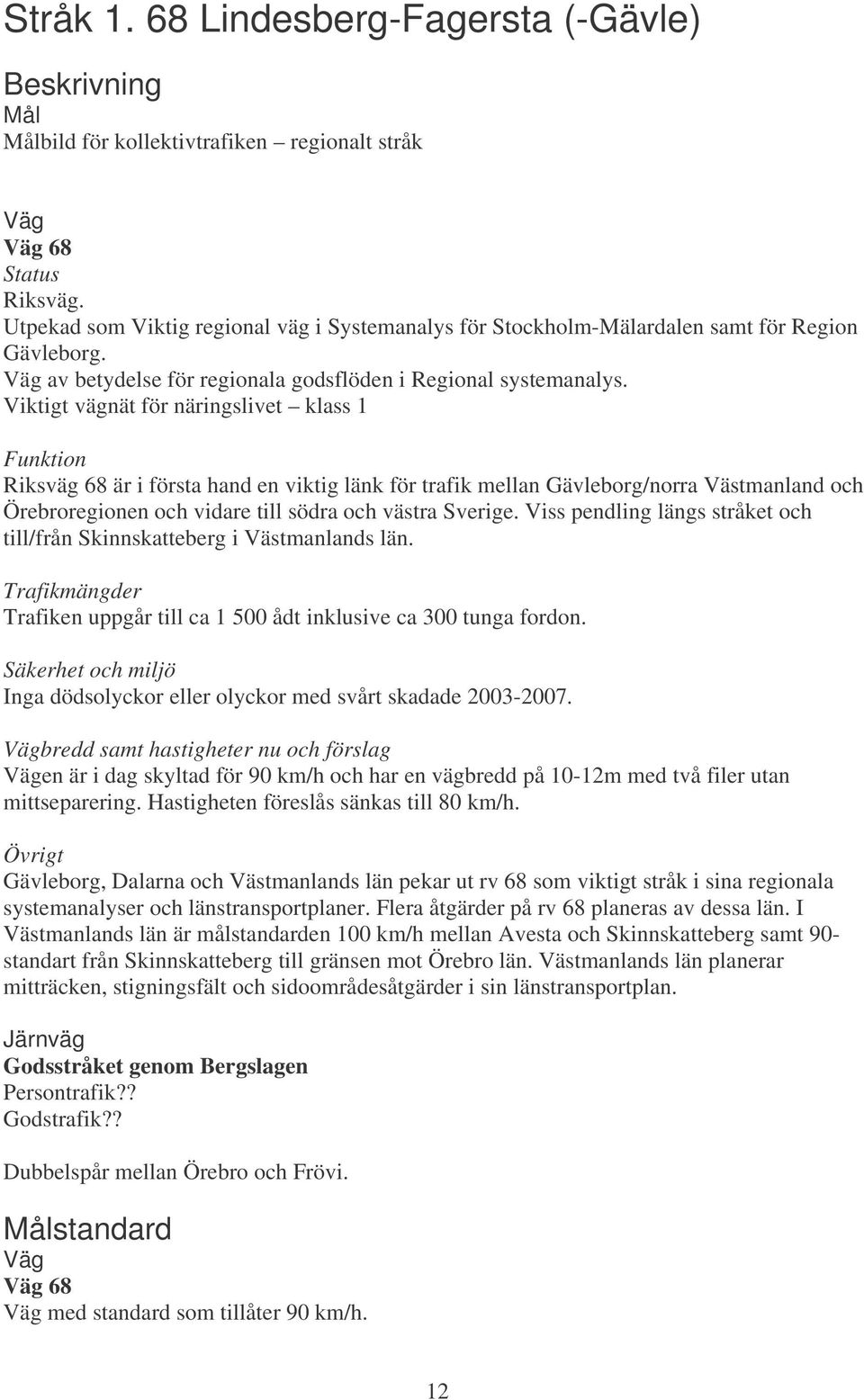 Stråk 1. 68 Lindesberg-Fagersta (-Gävle)

Beskrivning
Mål
Målbild för kollektivtrafiken – regionalt stråk

Väg
Väg 68
Status
Riksväg.
Utpekad som Viktig regional väg i Systemanalys för Stockholm-Mälardalen samt för Region Gävleborg.
Väg av betydelse för regionala godsflöden i Regional systemanalys.
Viktigt vägnät för näringslivet – klass 1

Funktion
Riksväg 68 är i första hand en viktig länk för trafik mellan Gävleborg/norra Västmanland och Örebroregionen och vidare till södra och västra Sverige. Viss pendling längs stråket och till/från Skinnskatteberg i Västmanlands län.

Trafikmängder
Trafiken uppgår till ca 1 500 ådt inklusive ca 300 tunga fordon.

Säkerhet och miljö
Inga dödsolyckor eller olyckor med svårt skadade 2003-2007.

Vägbredd samt hastigheter nu och förslag
Vägen är i dag skyltad för 90 km/h och har en vägbredd på 10-12m med två filer utan mittseparering. Hastigheten föreslås sänkas till 80 km/h.

Övrigt
Gävleborg, Dalarna och Västmanlands län pekar ut rv 68 som viktigt stråk i sina regionala systemanalyser och länstransportplaner. Flera åtgärder på rv 68 planeras av dessa län. I Västmanlands län är målstandarden 100 km/h mellan Avesta och Skinnskatteberg samt 90-standart från Skinnskatteberg till gränsen mot Örebro län. Västmanlands län planerar mitträcken, stigningsfält och sidoområdesåtgärder i sin länstransportplan.

Järnväg
Godsstråket genom Bergslagen
Persontrafik??
Godstrafik??

Dubbelspår mellan Örebro och Frövi.

Målstandard
Väg
Väg 68
Väg med standard som tillåter 90 km/h.

12